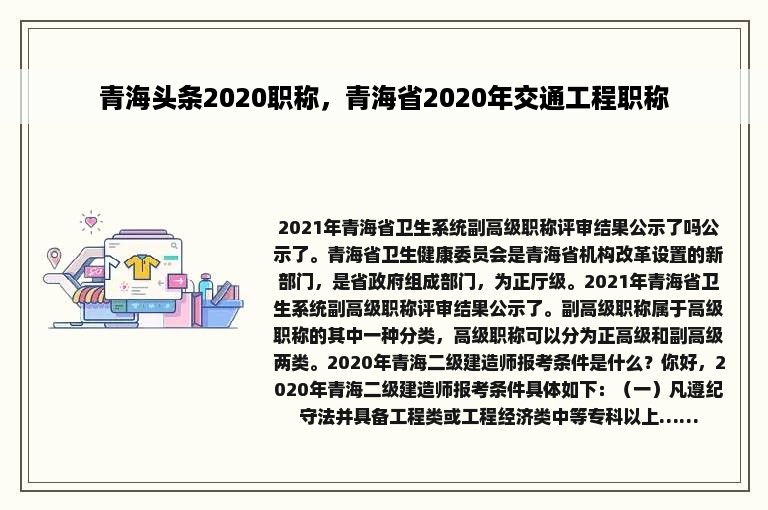 青海头条2020职称，青海省2020年交通工程职称

2021年青海省卫生系统副高级职称评审结果公示了吗公示了。青海省卫生健康委员会是青海省机构改革设置的新部门，是省政府组成部门，为正厅级。2021年青海省卫生系统副高级职称评审结果公示了。副高级职称属于高级职称的其中一种分类，高级职称可以分为正高级和副高级两类。2020年青海二级建造师报考条件是什么？你好，2020年青海二级建造师报考条件具体如下：（一）凡遵纪守法并具备工程类或工程经济类中等专科以上......